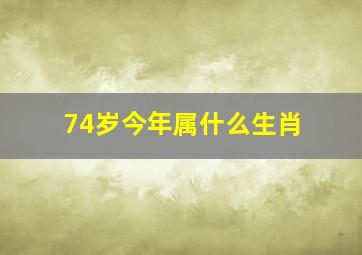 74岁今年属什么生肖